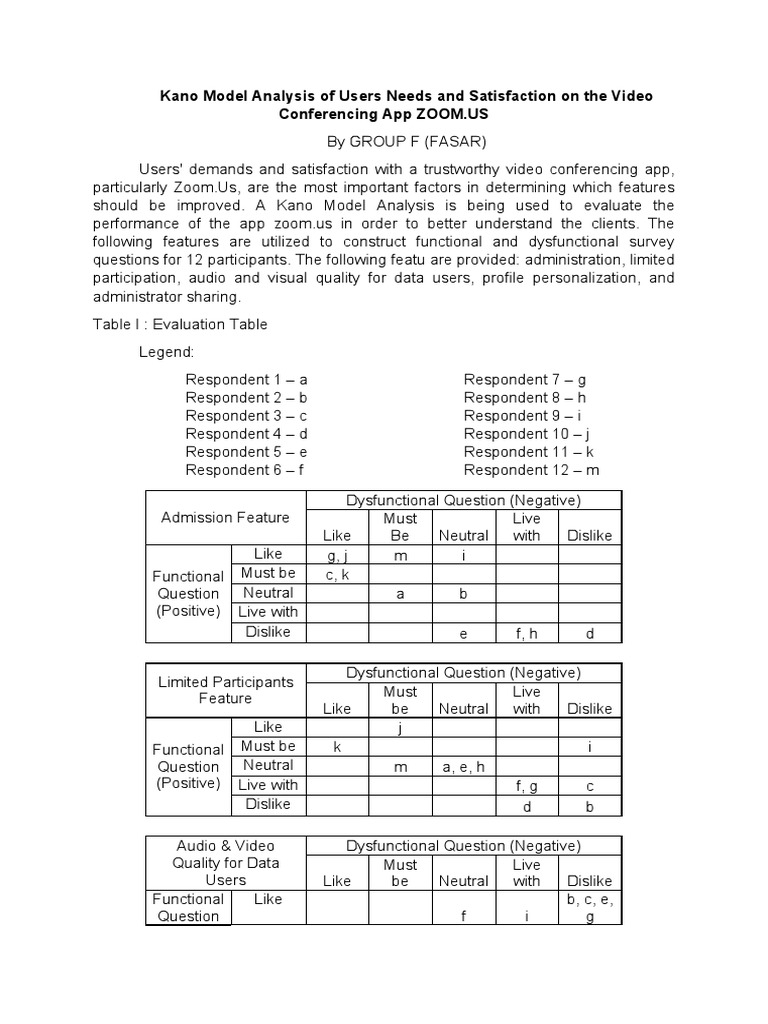 Kano Model Analysis of Users Needs and Satisfaction on the Video Conferencing App ZOOM.US

By GROUP F (FASAR)

Users' demands and satisfaction with a trustworthy video conferencing app, particularly Zoom.Us, are the most important factors in determining which features should be improved. A Kano Model Analysis is being used to evaluate the performance of the app zoom.us in order to better understand the clients. The following features are utilized to construct functional and dysfunctional survey questions for 12 participants. The following featu are provided: administration, limited participation, audio and visual quality for data users, profile personalization, and administrator sharing.

Table I : Evaluation Table

Legend:

Respondent 1 – a
Respondent 2 – b
Respondent 3 – c
Respondent 4 – d
Respondent 5 – e
Respondent 6 – f

Respondent 7 – g
Respondent 8 – h
Respondent 9 – i
Respondent 10 – j
Respondent 11 – k
Respondent 12 – m

| Admission Feature | | Dysfunctional Question (Negative) | | | | |
|---|---|---|---|---|---|---|
| | | Like | Must Be | Neutral | Live with | Dislike |
| Functional Question (Positive) | Like | g, j | m | i | | |
| | Must be | c, k | | | | |
| | Neutral | | a | b | | |
| | Live with | | | | | |
| | Dislike | | | e | f, h | d |

| Limited Participants Feature | | Dysfunctional Question (Negative) | | | | |
|---|---|---|---|---|---|---|
| | | Like | Must be | Neutral | Live with | Dislike |
| Functional Question (Positive) | Like | | j | | | |
| | Must be | k | | | | i |
| | Neutral | | m | a, e, h | | |
| | Live with | | | | f, g | c |
| | Dislike | | | | d | b |

| Audio & Video Quality for Data Users | | Dysfunctional Question (Negative) | | | | |
|---|---|---|---|---|---|---|
| | | Like | Must be | Neutral | Live with | Dislike |
| Functional Question | Like | | | f | i | b, c, e, g |